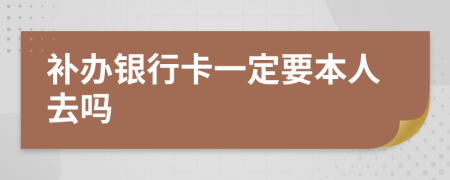 补办银行卡一定要本人去吗